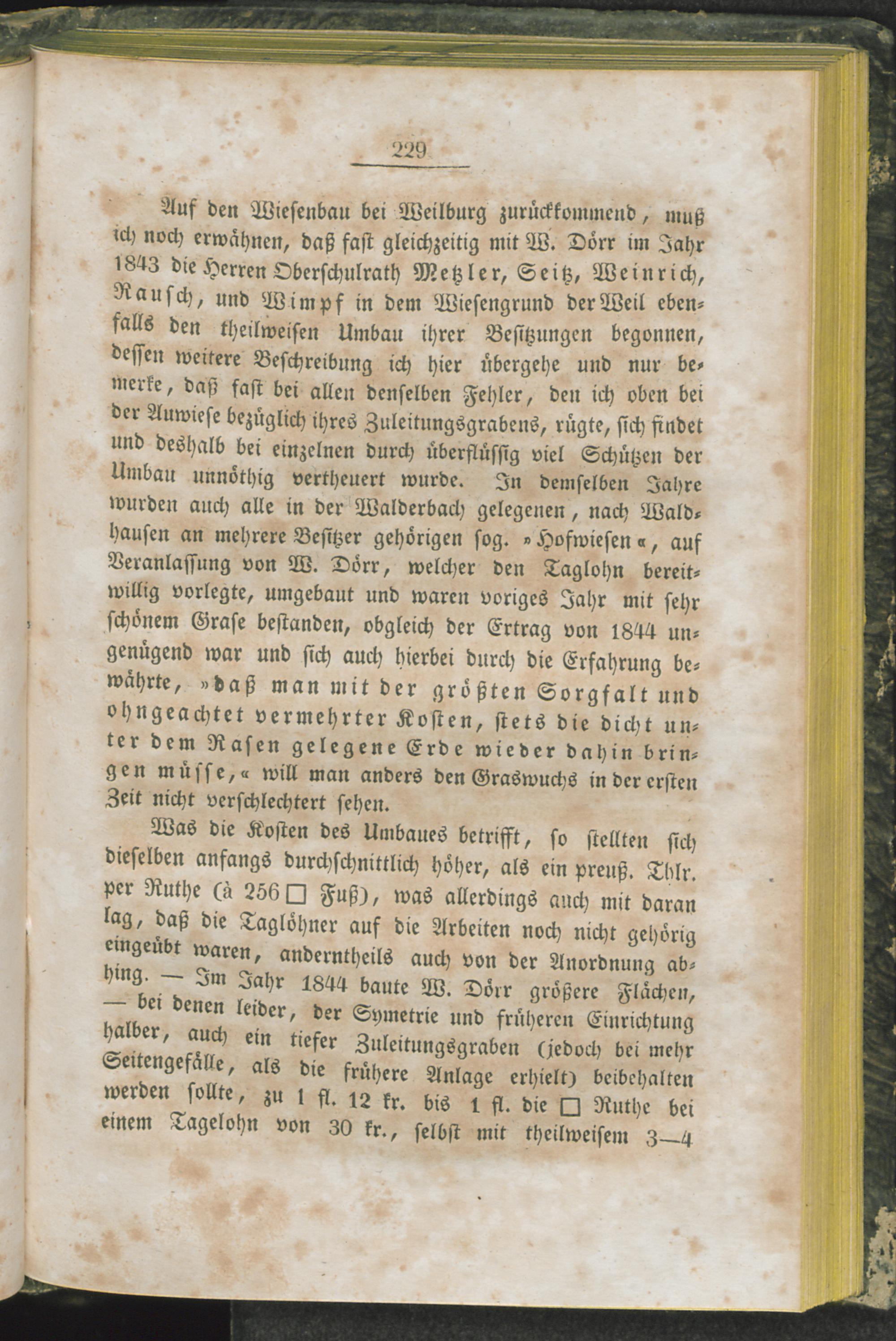 229

Auf den Wiesenbau bei Weilburg zurückkommend, muß ich noch erwähnen, daß fast gleichzeitig mit W. Dörr im Jahr 1843 die Herren Oberschulrath Metzler, Seitz, Weinrich, Rausch, und Wimpf in dem Wiesengrund der Weil ebenfalls den theilweisen Umbau ihrer Besitzungen begonnen, dessen weitere Beschreibung ich hier übergehe und nur bemerke, daß fast bei allen denselben Fehler, den ich oben bei der Auwiese bezüglich ihres Zuleitungsgrabens, rügte, sich findet und deshalb bei einzelnen durch überflüssig viel Schützen der Umbau unnöthig vertheuert wurde. In demselben Jahre wurden auch alle in der Walderbach gelegenen, nach Waldhausen an mehrere Besitzer gehörigen sog. »Hofwiesen«, auf Veranlassung von W. Dörr, welcher den Taglohn bereitwillig vorlegte, umgebaut und waren voriges Jahr mit sehr schönem Grase bestanden, obgleich der Ertrag von 1844 ungenügend war und sich auch hierbei durch die Erfahrung bewährte, »daß man mit der größten Sorgfalt und ohngeachtet vermehrter Kosten, stets die dicht unter dem Rasen gelegene Erde wieder dahin bringen müsse,« will man anders den Graswuchs in der ersten Zeit nicht verschlechtert sehen.

Was die Kosten des Umbaues betrifft, so stellten sich dieselben anfangs durchschnittlich höher, als ein preuß. Thlr. per Ruthe (à 256 □ Fuß), was allerdings auch mit daran lag, daß die Taglöhner auf die Arbeiten noch nicht gehörig eingeübt waren, anderntheils auch von der Anordnung abhing. — Im Jahr 1844 baute W. Dörr größere Flächen, — bei denen leider, der Symetrie und früheren Einrichtung halber, auch ein tiefer Zuleitungsgraben (jedoch bei mehr Seitengefälle, als die frühere Anlage erhielt) beibehalten werden sollte, zu 1 fl. 12 kr. bis 1 fl. die □ Ruthe bei einem Tagelohn von 30 kr., selbst mit theilweisem 3—4